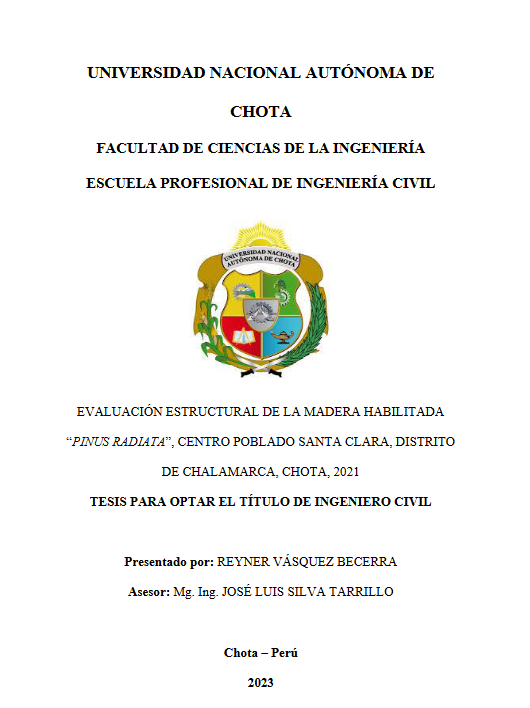 UNIVERSIDAD NACIONAL AUTÓNOMA DE CHOTA

FACULTAD DE CIENCIAS DE LA INGENIERÍA

ESCUELA PROFESIONAL DE INGENIERÍA CIVIL

UNIVERSIDAD NACIONAL AUTÓNOMA DE CHOTA

EVALUACIÓN ESTRUCTURAL DE LA MADERA HABILITADA "PINUS RADIATA", CENTRO POBLADO SANTA CLARA, DISTRITO DE CHALAMARCA, CHOTA, 2021

TESIS PARA OPTAR EL TÍTULO DE INGENIERO CIVIL

Presentado por: REYNER VÁSQUEZ BECERRA

Asesor: Mg. Ing. JOSÉ LUIS SILVA TARRILLO

Chota – Perú

2023